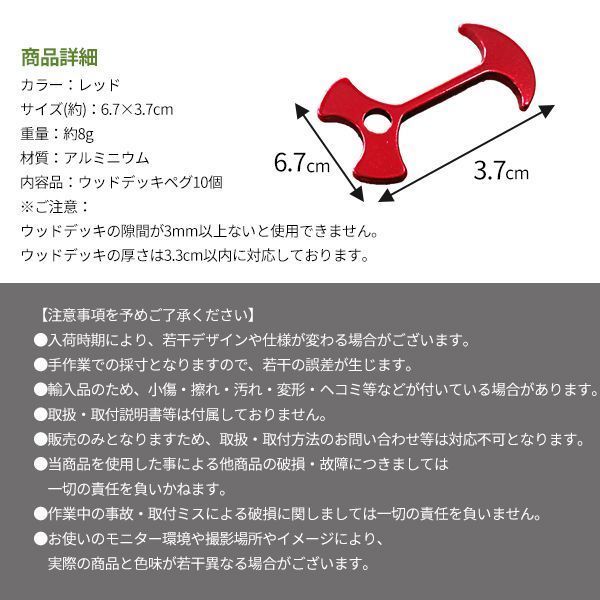 商品詳細
カラー：レッド
サイズ(約)：6.7×3.7cm
重量：約8g
材質：アルミニウム
内容品：ウッドデッキペグ10個
※ご注意：
ウッドデッキの隙間が3mm以上ないと使用できません。
ウッドデッキの厚さは3.3cm以内に対応しております。

6.7cm

3.7cm

【注意事項を予めご了承ください】
●入荷時期により、若干デザインや仕様が変わる場合がございます。
●手作業での採寸となりますので、若干の誤差が生じます。
●輸入品のため、小傷・擦れ・汚れ・変形・ヘコミ等などが付いている場合があります。
●取扱・取付説明書等は付属しておりません。
●販売のみとなりますため、取扱・取付方法のお問い合わせ等は対応不可となります。
●当商品を使用した事による他商品の破損・故障につきましては
一切の責任を負いかねます。
●作業中の事故・取付ミスによる破損に関しましては一切の責任を負いません。
●お使いのモニター環境や撮影場所やイメージにより、
実際の商品と色味が若干異なる場合がございます。